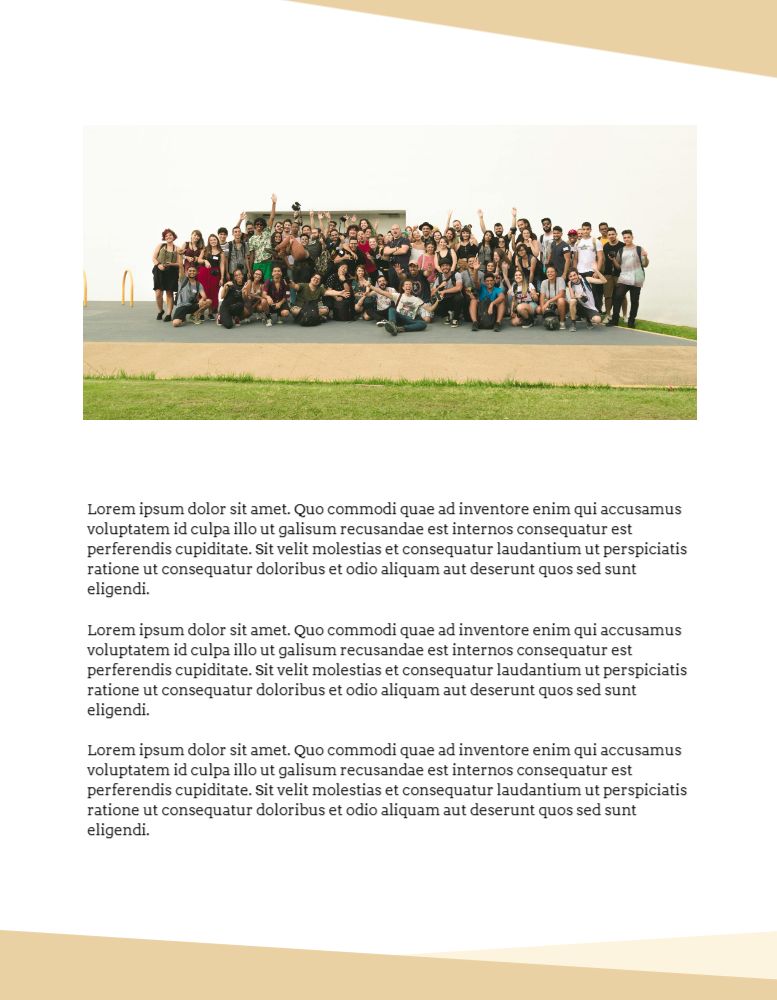 Lorem ipsum dolor sit amet. Quo commodi quae ad inventore enim qui accusamus voluptatem id culpa illo ut galisum recusandae est internos consequatur est perferendis cupiditate. Sit velit molestias et consequatur laudantium ut perspiciatis ratione ut consequatur doloribus et odio aliquam aut deserunt quos sed sunt eligendi.

Lorem ipsum dolor sit amet. Quo commodi quae ad inventore enim qui accusamus voluptatem id culpa illo ut galisum recusandae est internos consequatur est perferendis cupiditate. Sit velit molestias et consequatur laudantium ut perspiciatis ratione ut consequatur doloribus et odio aliquam aut deserunt quos sed sunt eligendi.

Lorem ipsum dolor sit amet. Quo commodi quae ad inventore enim qui accusamus voluptatem id culpa illo ut galisum recusandae est internos consequatur est perferendis cupiditate. Sit velit molestias et consequatur laudantium ut perspiciatis ratione ut consequatur doloribus et odio aliquam aut deserunt quos sed sunt eligendi.